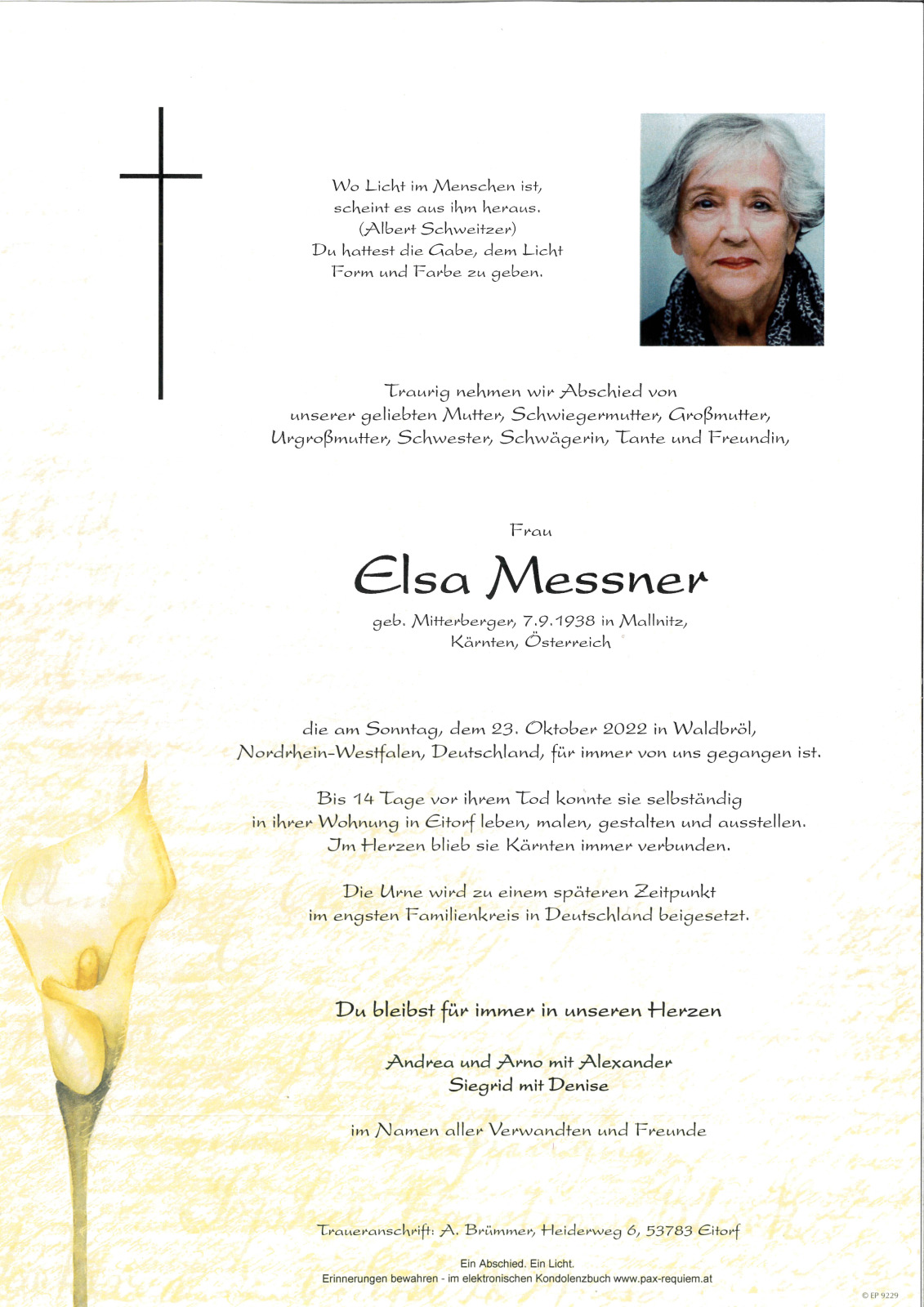 Wo Licht im Menschen ist,
scheint es aus ihm heraus.
(Albert Schweitzer)
Du hattest die Gabe, dem Licht
Form und Farbe zu geben.

Traurig nehmen wir Abschied von
unserer geliebten Mutter, Schwiegermutter, Großmutter,
Urgroßmutter, Schwester, Schwägerin, Tante und Freundin,

Frau

Elsa Messner

geb. Mitterberger, 7.9.1938 in Mallnitz,
Kärnten, Österreich

die am Sonntag, dem 23. Oktober 2022 in Waldbröl,
Nordrhein-Westfalen, Deutschland, für immer von uns gegangen ist.

Bis 14 Tage vor ihrem Tod konnte sie selbständig
in ihrer Wohnung in Eitorf leben, malen, gestalten und ausstellen.
Im Herzen blieb sie Kärnten immer verbunden.

Die Urne wird zu einem späteren Zeitpunkt
im engsten Familienkreis in Deutschland beigesetzt.

Du bleibst für immer in unseren Herzen

Andrea und Arno mit Alexander
Siegrid mit Denise

im Namen aller Verwandten und Freunde

Traueranschrift: A. Brümmer, Heiderweg 6, 53783 Eitorf

Ein Abschied. Ein Licht.
Erinnerungen bewahren - im elektronischen Kondolenzbuch www.pax-requiem.at

© EP 9229